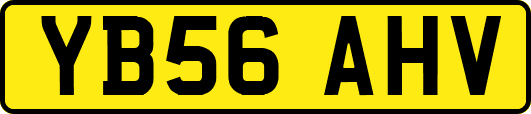 YB56 AHV